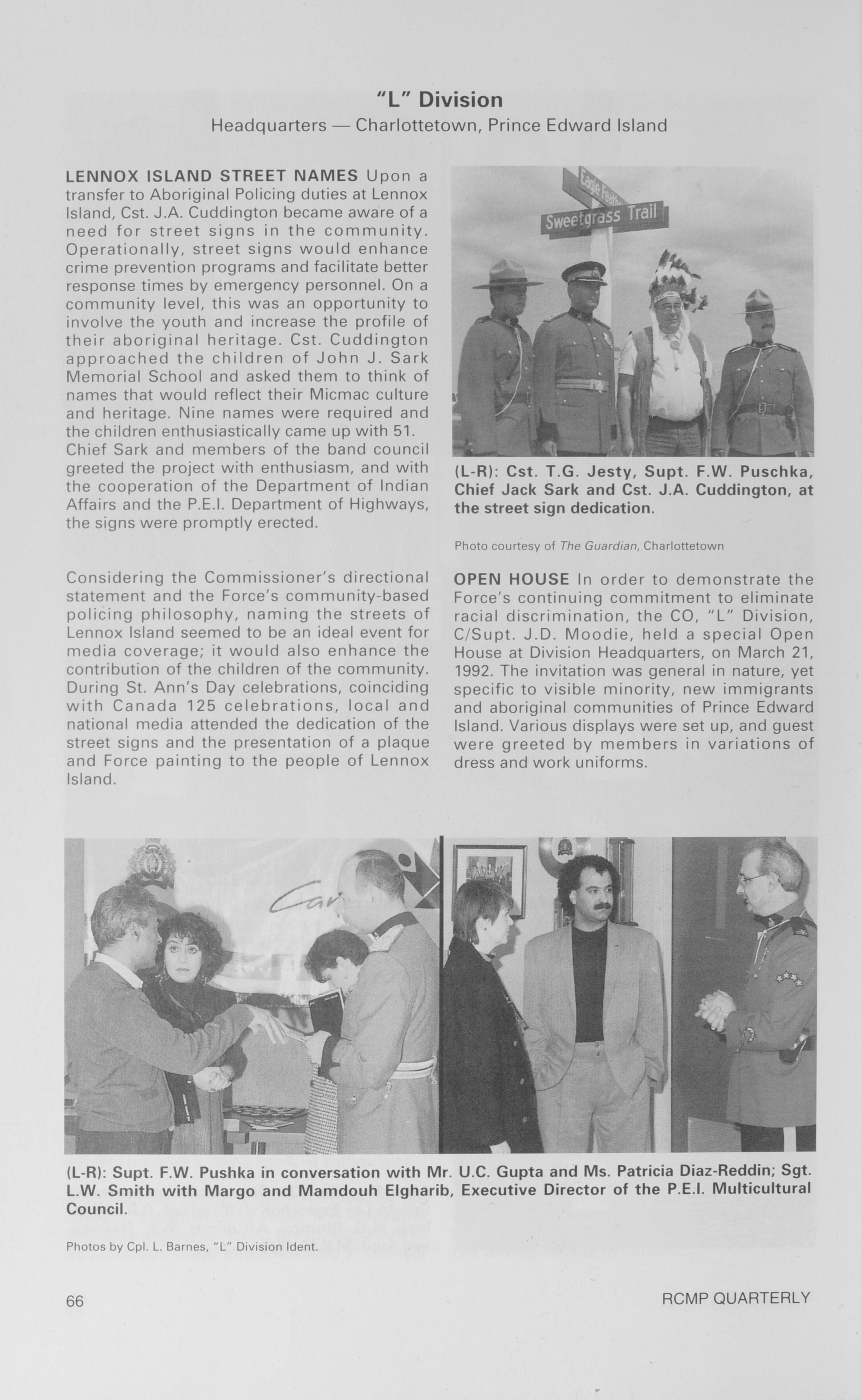 "L" Division
Headquarters — Charlottetown, Prince Edward Island

LENNOX ISLAND STREET NAMES Upon a transfer to Aboriginal Policing duties at Lennox Island, Cst. J.A. Cuddington became aware of a need for street signs in the community. Operationally, street signs would enhance crime prevention programs and facilitate better response times by emergency personnel. On a community level, this was an opportunity to involve the youth and increase the profile of their aboriginal heritage. Cst. Cuddington approached the children of John J. Sark Memorial School and asked them to think of names that would reflect their Micmac culture and heritage. Nine names were required and the children enthusiastically came up with 51. Chief Sark and members of the band council greeted the project with enthusiasm, and with the cooperation of the Department of Indian Affairs and the P.E.I. Department of Highways, the signs were promptly erected.

Considering the Commissioner's directional statement and the Force's community-based policing philosophy, naming the streets of Lennox Island seemed to be an ideal event for media coverage; it would also enhance the contribution of the children of the community. During St. Ann's Day celebrations, coinciding with Canada 125 celebrations, local and national media attended the dedication of the street signs and the presentation of a plaque and Force painting to the people of Lennox Island.

Eagle Feather
Sweetgrass Trail

(L-R): Cst. T.G. Jesty, Supt. F.W. Puschka, Chief Jack Sark and Cst. J.A. Cuddington, at the street sign dedication.

Photo courtesy of The Guardian, Charlottetown

OPEN HOUSE In order to demonstrate the Force's continuing commitment to eliminate racial discrimination, the CO, "L" Division, C/Supt. J.D. Moodie, held a special Open House at Division Headquarters, on March 21, 1992. The invitation was general in nature, yet specific to visible minority, new immigrants and aboriginal communities of Prince Edward Island. Various displays were set up, and guest were greeted by members in variations of dress and work uniforms.

(L-R): Supt. F.W. Pushka in conversation with Mr. U.C. Gupta and Ms. Patricia Diaz-Reddin; Sgt. L.W. Smith with Margo and Mamdouh Elgharib, Executive Director of the P.E.I. Multicultural Council.

Photos by Cpl. L. Barnes, "L" Division Ident.

66

RCMP QUARTERLY